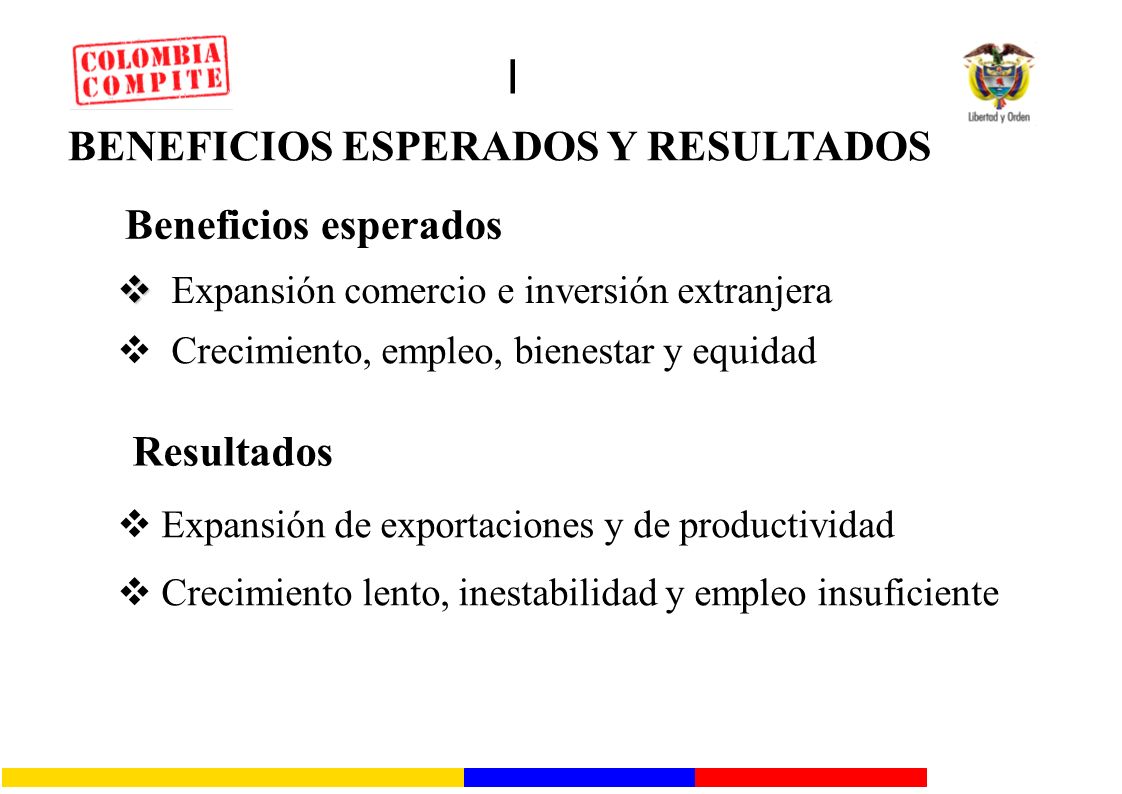 COLOMBIA COMPITE

I

Libertad y Orden

BENEFICIOS ESPERADOS Y RESULTADOS

Beneficios esperados

❖ Expansión comercio e inversión extranjera

❖ Crecimiento, empleo, bienestar y equidad

Resultados

❖ Expansión de exportaciones y de productividad

❖ Crecimiento lento, inestabilidad y empleo insuficiente